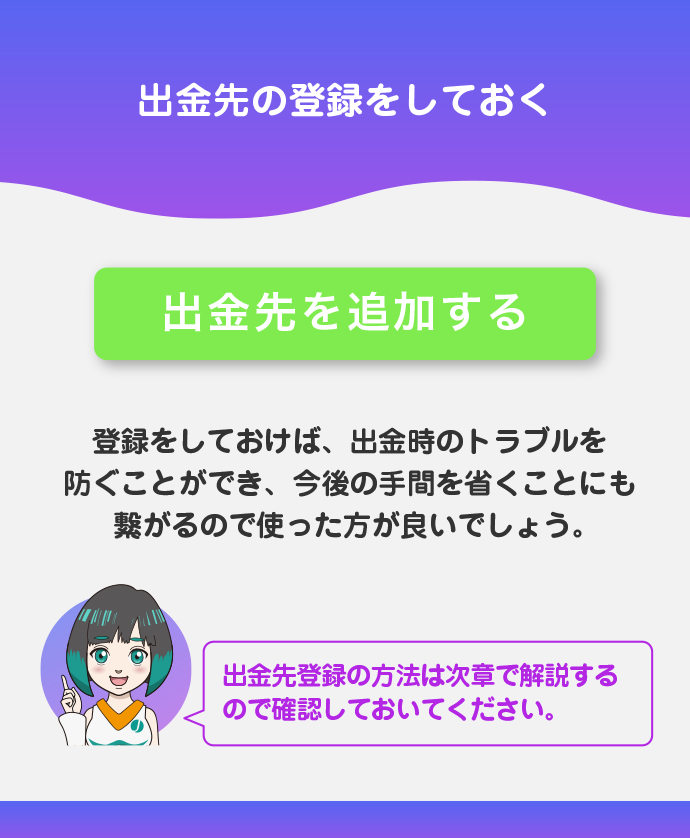 出金先の登録をしておく

出金先を追加する

登録をしておけば、出金時のトラブルを防ぐことができ、今後の手間を省くことにも繋がるので使った方が良いでしょう。

出金先登録の方法は次章で解説するので確認しておいてください。